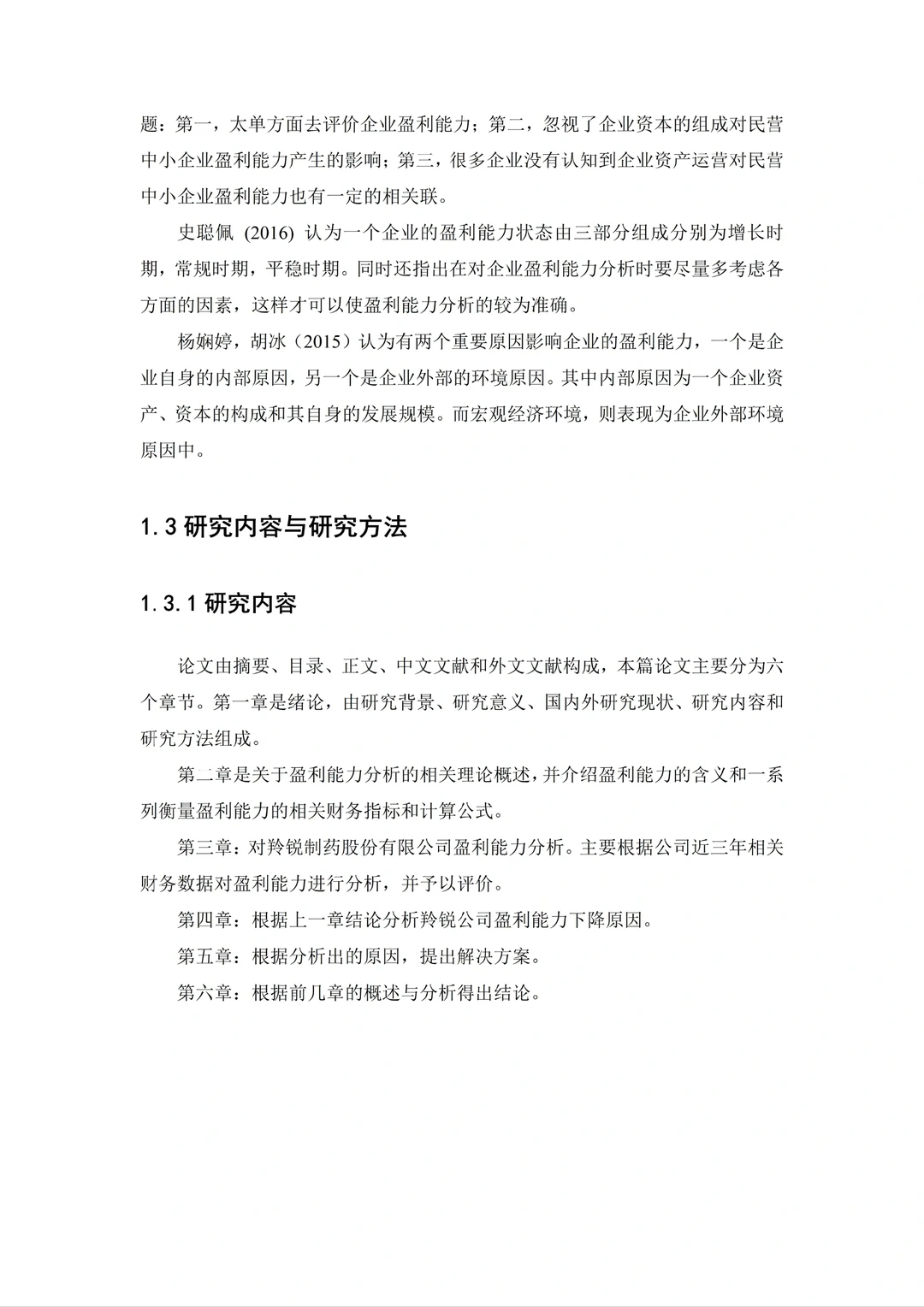 题：第一，太单方面去评价企业盈利能力；第二，忽视了企业资本的组成对民营中小企业盈利能力产生的影响；第三，很多企业没有认知到企业资产运营对民营中小企业盈利能力也有一定的相关联。

史聪佩 (2016) 认为一个企业的盈利能力状态由三部分组成分别为增长时期，常规时期，平稳时期。同时还指出在对企业盈利能力分析时要尽量多考虑各方面的因素，这样才可以使盈利能力分析的较为准确。

杨娴婷，胡冰（2015）认为有两个重要原因影响企业的盈利能力，一个是企业自身的内部原因，另一个是企业外部的环境原因。其中内部原因为一个企业资产、资本的构成和其自身的发展规模。而宏观经济环境，则表现为企业外部环境原因中。

1.3 研究内容与研究方法

1.3.1 研究内容

论文由摘要、目录、正文、中文文献和外文文献构成，本篇论文主要分为六个章节。第一章是绪论，由研究背景、研究意义、国内外研究现状、研究内容和研究方法组成。

第二章是关于盈利能力分析的相关理论概述，并介绍盈利能力的含义和一系列衡量盈利能力的相关财务指标和计算公式。

第三章：对羚锐制药股份有限公司盈利能力分析。主要根据公司近三年相关财务数据对盈利能力进行分析，并予以评价。

第四章：根据上一章结论分析羚锐公司盈利能力下降原因。

第五章：根据分析出的原因，提出解决方案。

第六章：根据前几章的概述与分析得出结论。